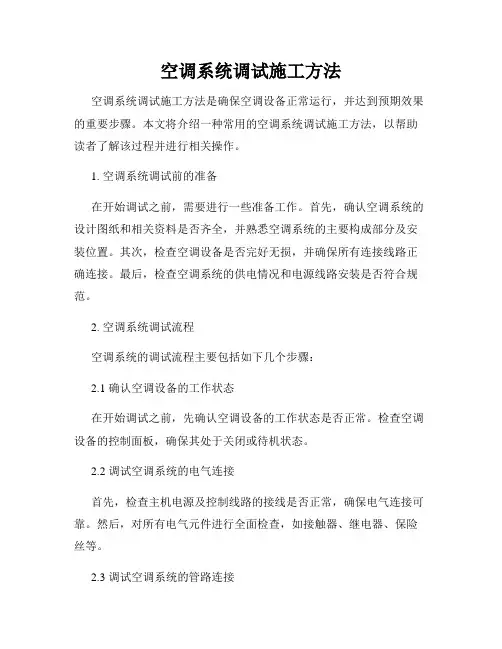 空调系统调试施工方法

空调系统调试施工方法是确保空调设备正常运行，并达到预期效果的重要步骤。本文将介绍一种常用的空调系统调试施工方法，以帮助读者了解该过程并进行相关操作。

1. 空调系统调试前的准备

在开始调试之前，需要进行一些准备工作。首先，确认空调系统的设计图纸和相关资料是否齐全，并熟悉空调系统的主要构成部分及安装位置。其次，检查空调设备是否完好无损，并确保所有连接线路正确连接。最后，检查空调系统的供电情况和电源线路安装是否符合规范。

2. 空调系统调试流程

空调系统的调试流程主要包括如下几个步骤：

2.1 确认空调设备的工作状态

在开始调试之前，先确认空调设备的工作状态是否正常。检查空调设备的控制面板，确保其处于关闭或待机状态。

2.2 调试空调系统的电气连接

首先，检查主机电源及控制线路的接线是否正常，确保电气连接可靠。然后，对所有电气元件进行全面检查，如接触器、继电器、保险丝等。

2.3 调试空调系统的管路连接